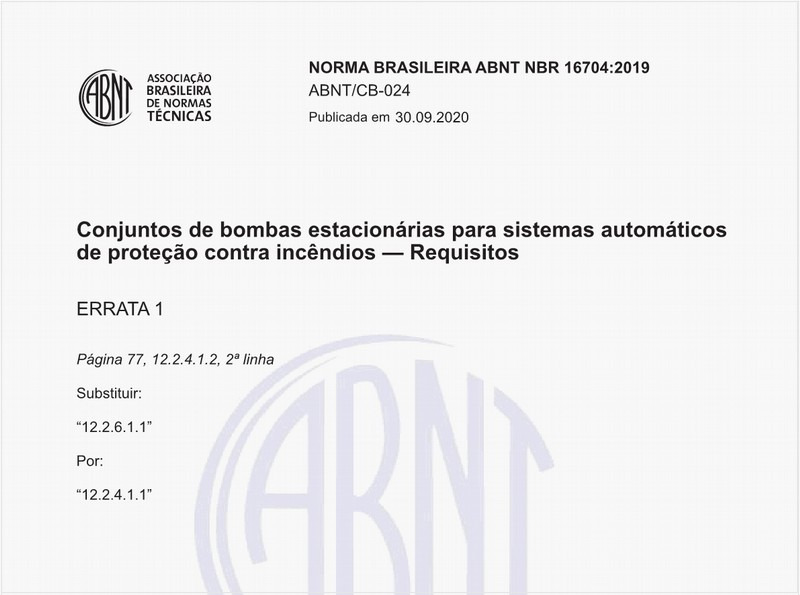 ABNT ASSOCIAÇÃO BRASILEIRA DE NORMAS TÉCNICAS

NORMA BRASILEIRA ABNT NBR 16704:2019
ABNT/CB-024
Publicada em 30.09.2020

Conjuntos de bombas estacionárias para sistemas automáticos de proteção contra incêndios — Requisitos

ERRATA 1

Página 77, 12.2.4.1.2, 2ª linha

Substituir:

“12.2.6.1.1”

Por:

“12.2.4.1.1”

ABNT